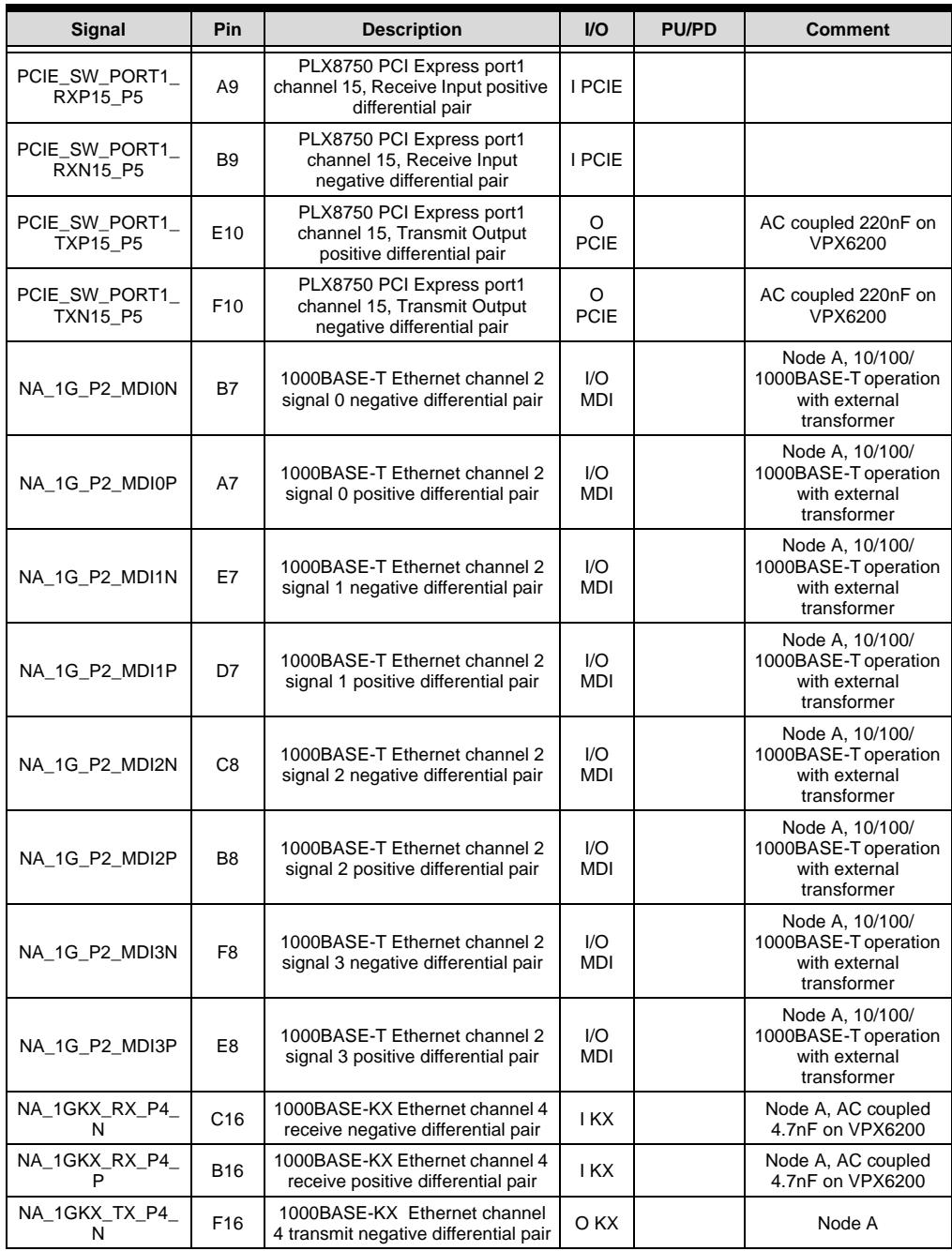 | Signal | Pin | Description | I/O | PU/PD | Comment |
|---|---|---|---|---|---|
| PCIE_SW_PORT1_RXP15_P5 | A9 | PLX8750 PCI Express port1 channel 15, Receive Input positive differential pair | I PCIE | | |
| PCIE_SW_PORT1_RXN15_P5 | B9 | PLX8750 PCI Express port1 channel 15, Receive Input negative differential pair | I PCIE | | |
| PCIE_SW_PORT1_TXP15_P5 | E10 | PLX8750 PCI Express port1 channel 15, Transmit Output positive differential pair | O PCIE | | AC coupled 220nF on VPX6200 |
| PCIE_SW_PORT1_TXN15_P5 | F10 | PLX8750 PCI Express port1 channel 15, Transmit Output negative differential pair | O PCIE | | AC coupled 220nF on VPX6200 |
| NA_1G_P2_MDI0N | B7 | 1000BASE-T Ethernet channel 2 signal 0 negative differential pair | I/O MDI | | Node A, 10/100/1000BASE-T operation with external transformer |
| NA_1G_P2_MDI0P | A7 | 1000BASE-T Ethernet channel 2 signal 0 positive differential pair | I/O MDI | | Node A, 10/100/1000BASE-T operation with external transformer |
| NA_1G_P2_MDI1N | E7 | 1000BASE-T Ethernet channel 2 signal 1 negative differential pair | I/O MDI | | Node A, 10/100/1000BASE-T operation with external transformer |
| NA_1G_P2_MDI1P | D7 | 1000BASE-T Ethernet channel 2 signal 1 positive differential pair | I/O MDI | | Node A, 10/100/1000BASE-T operation with external transformer |
| NA_1G_P2_MDI2N | C8 | 1000BASE-T Ethernet channel 2 signal 2 negative differential pair | I/O MDI | | Node A, 10/100/1000BASE-T operation with external transformer |
| NA_1G_P2_MDI2P | B8 | 1000BASE-T Ethernet channel 2 signal 2 positive differential pair | I/O MDI | | Node A, 10/100/1000BASE-T operation with external transformer |
| NA_1G_P2_MDI3N | F8 | 1000BASE-T Ethernet channel 2 signal 3 negative differential pair | I/O MDI | | Node A, 10/100/1000BASE-T operation with external transformer |
| NA_1G_P2_MDI3P | E8 | 1000BASE-T Ethernet channel 2 signal 3 positive differential pair | I/O MDI | | Node A, 10/100/1000BASE-T operation with external transformer |
| NA_1GKX_RX_P4_N | C16 | 1000BASE-KX Ethernet channel 4 receive negative differential pair | I KX | | Node A, AC coupled 4.7nF on VPX6200 |
| NA_1GKX_RX_P4_P | B16 | 1000BASE-KX Ethernet channel 4 receive positive differential pair | I KX | | Node A, AC coupled 4.7nF on VPX6200 |
| NA_1GKX_TX_P4_N | F16 | 1000BASE-KX Ethernet channel 4 transmit negative differential pair | O KX | | Node A |